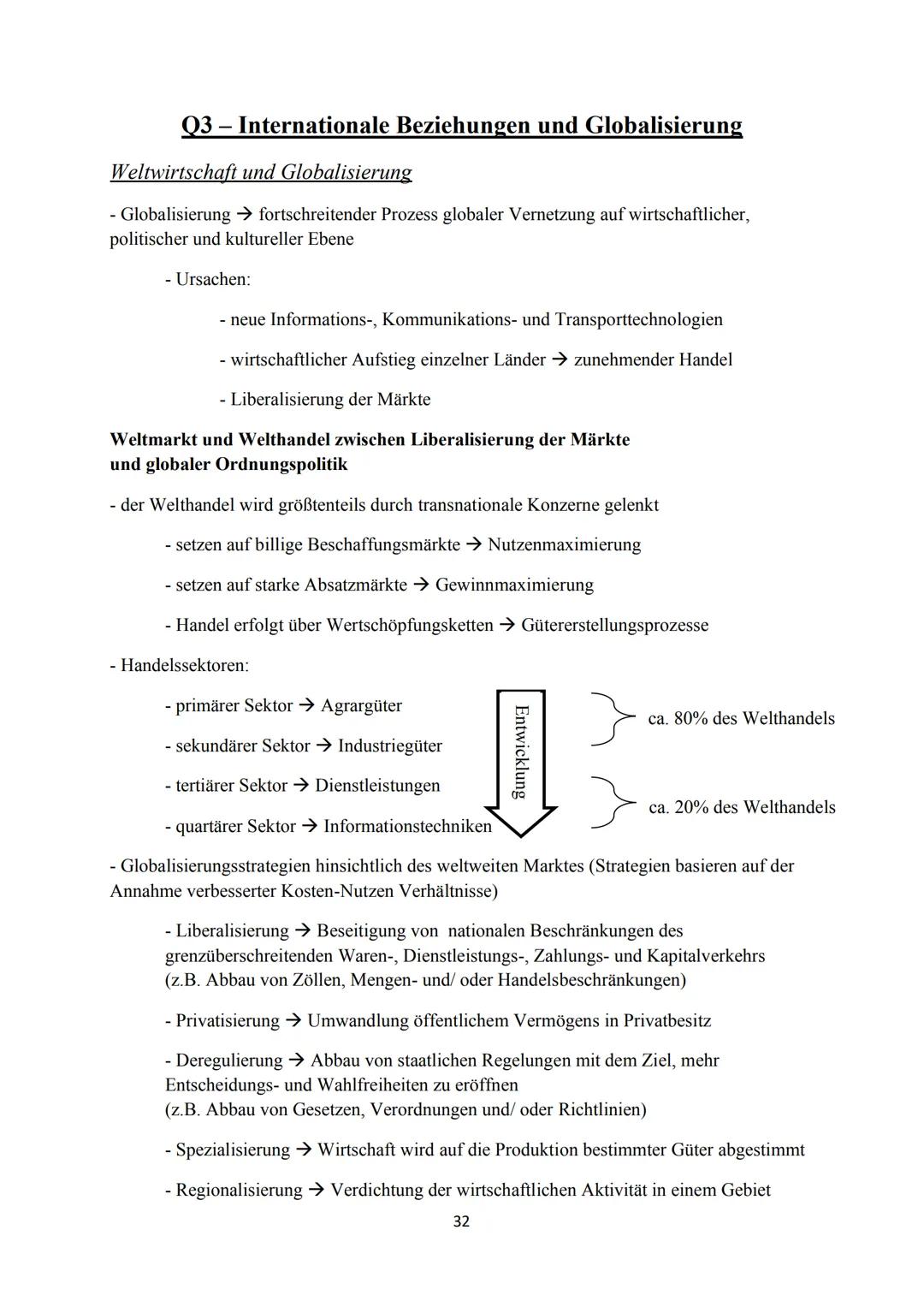 Q3 – Internationale Beziehungen und Globalisierung

Weltwirtschaft und Globalisierung

- Globalisierung → fortschreitender Prozess globaler Vernetzung auf wirtschaftlicher, politischer und kultureller Ebene

- Ursachen:

- neue Informations-, Kommunikations- und Transporttechnologien

- wirtschaftlicher Aufstieg einzelner Länder → zunehmender Handel

- Liberalisierung der Märkte

Weltmarkt und Welthandel zwischen Liberalisierung der Märkte und globaler Ordnungspolitik

- der Welthandel wird größtenteils durch transnationale Konzerne gelenkt

- setzen auf billige Beschaffungsmärkte → Nutzenmaximierung

- setzen auf starke Absatzmärkte → Gewinnmaximierung

- Handel erfolgt über Wertschöpfungsketten → Gütererstellungsprozesse

- Handelssektoren:

- primärer Sektor → Agrargüter

- sekundärer Sektor → Industriegüter

- tertiärer Sektor → Dienstleistungen

- quartärer Sektor → Informationstechniken

Entwicklung

ca. 80% des Welthandels

ca. 20% des Welthandels

- Globalisierungsstrategien hinsichtlich des weltweiten Marktes (Strategien basieren auf der Annahme verbesserter Kosten-Nutzen Verhältnisse)

- Liberalisierung → Beseitigung von nationalen Beschränkungen des grenzüberschreitenden Waren-, Dienstleistungs-, Zahlungs- und Kapitalverkehrs (z.B. Abbau von Zöllen, Mengen- und/ oder Handelsbeschränkungen)

- Privatisierung → Umwandlung öffentlichem Vermögens in Privatbesitz

- Deregulierung → Abbau von staatlichen Regelungen mit dem Ziel, mehr Entscheidungs- und Wahlfreiheiten zu eröffnen (z.B. Abbau von Gesetzen, Verordnungen und/ oder Richtlinien)

- Spezialisierung → Wirtschaft wird auf die Produktion bestimmter Güter abgestimmt

- Regionalisierung → Verdichtung der wirtschaftlichen Aktivität in einem Gebiet

32